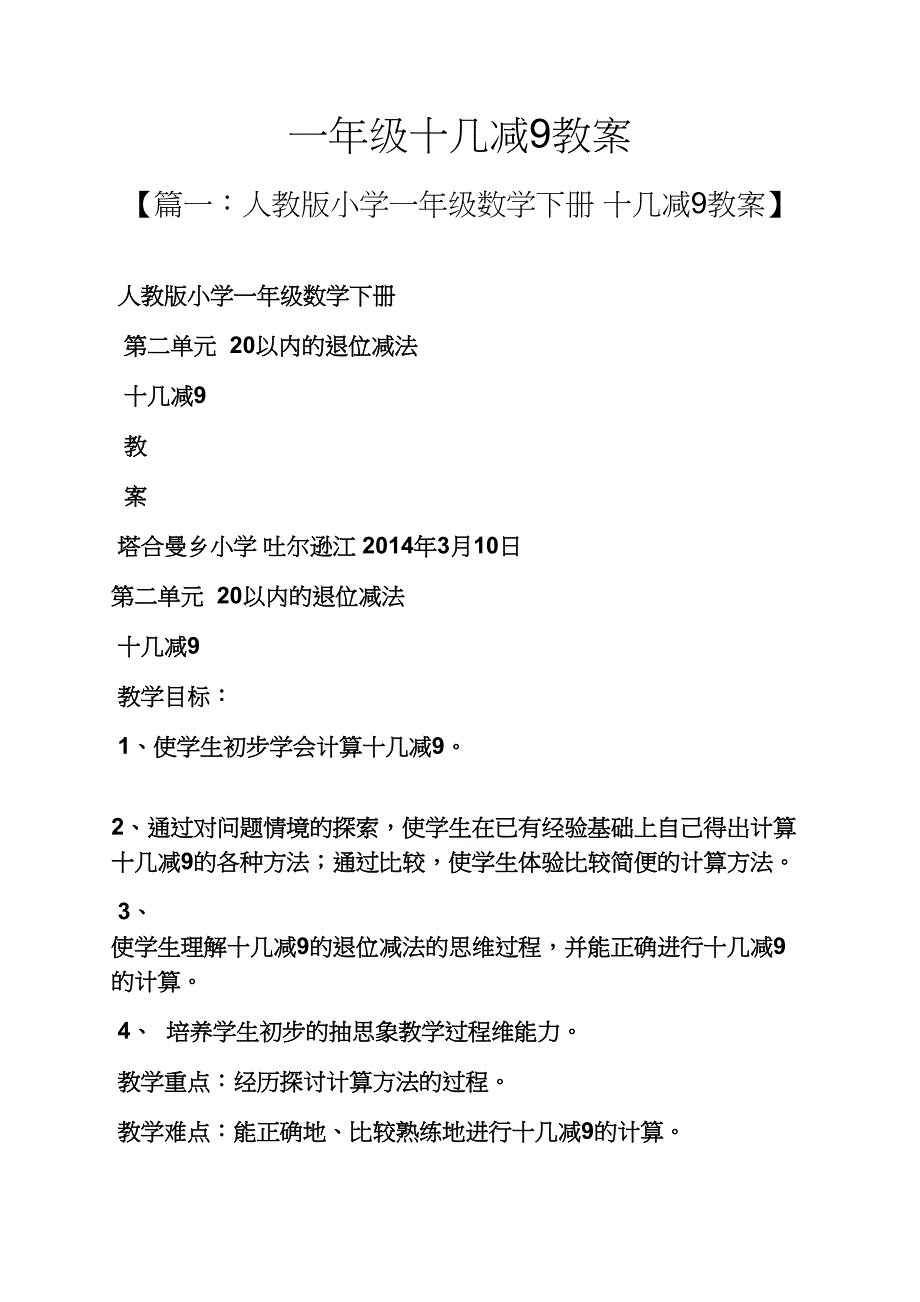 一年级十几减9教案

【篇一：人教版小学一年级数学下册 十几减9教案】

人教版小学一年级数学下册

第二单元 20以内的退位减法

十几减9

教

案

塔合曼乡小学 吐尔逊江 2014年3月10日

第二单元 20以内的退位减法

十几减9

教学目标：

1、使学生初步学会计算十几减9。

2、通过对问题情境的探索，使学生在已有经验基础上自己得出计算十几减9的各种方法；通过比较，使学生体验比较简便的计算方法。

3、
使学生理解十几减9的退位减法的思维过程，并能正确进行十几减9的计算。

4、 培养学生初步的抽思象教学过程维能力。

教学重点：经历探讨计算方法的过程。

教学难点：能正确地、比较熟练地进行十几减9的计算。